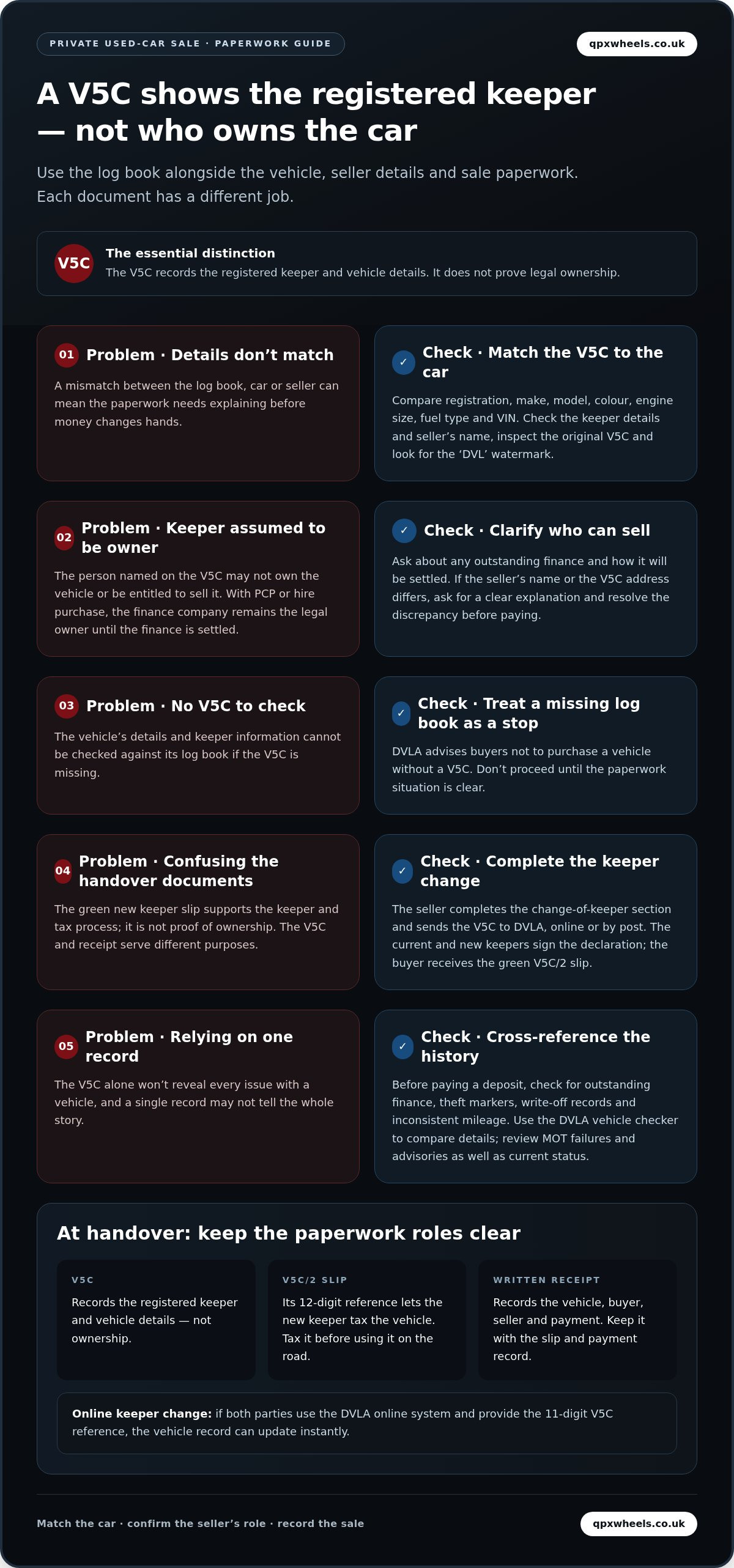 PRIVATE USED-CAR SALE · PAPERWORK GUIDE

qpxwheels.co.uk

A V5C shows the registered keeper — not who owns the car

Use the log book alongside the vehicle, seller details and sale paperwork. Each document has a different job.

V5C

The essential distinction

The V5C records the registered keeper and vehicle details. It does not prove legal ownership.

01 Problem · Details don't match

A mismatch between the log book, car or seller can mean the paperwork needs explaining before money changes hands.

✓ Check · Match the V5C to the car

Compare registration, make, model, colour, engine size, fuel type and VIN. Check the keeper details and seller's name, inspect the original V5C and look for the 'DVL' watermark.

02 Problem · Keeper assumed to be owner

The person named on the V5C may not own the vehicle or be entitled to sell it. With PCP or hire purchase, the finance company remains the legal owner until the finance is settled.

✓ Check · Clarify who can sell

Ask about any outstanding finance and how it will be settled. If the seller's name or the V5C address differs, ask for a clear explanation and resolve the discrepancy before paying.

03 Problem · No V5C to check

The vehicle's details and keeper information cannot be checked against its log book if the V5C is missing.

✓ Check · Treat a missing log book as a stop

DVLA advises buyers not to purchase a vehicle without a V5C. Don't proceed until the paperwork situation is clear.

04 Problem · Confusing the handover documents

The green new keeper slip supports the keeper and tax process; it is not proof of ownership. The V5C and receipt serve different purposes.

✓ Check · Complete the keeper change

The seller completes the change-of-keeper section and sends the V5C to DVLA, online or by post. The current and new keepers sign the declaration; the buyer receives the green V5C/2 slip.

05 Problem · Relying on one record

The V5C alone won't reveal every issue with a vehicle, and a single record may not tell the whole story.

✓ Check · Cross-reference the history

Before paying a deposit, check for outstanding finance, theft markers, write-off records and inconsistent mileage. Use the DVLA vehicle checker to compare details; review MOT failures and advisories as well as current status.

At handover: keep the paperwork roles clear

V5C

Records the registered keeper and vehicle details — not ownership.

V5C/2 SLIP

Its 12-digit reference lets the new keeper tax the vehicle. Tax it before using it on the road.

WRITTEN RECEIPT

Records the vehicle, buyer, seller and payment. Keep it with the slip and payment record.

Online keeper change: if both parties use the DVLA online system and provide the 11-digit V5C reference, the vehicle record can update instantly.

Match the car · confirm the seller's role · record the sale

qpxwheels.co.uk